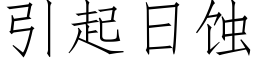 引起日蚀